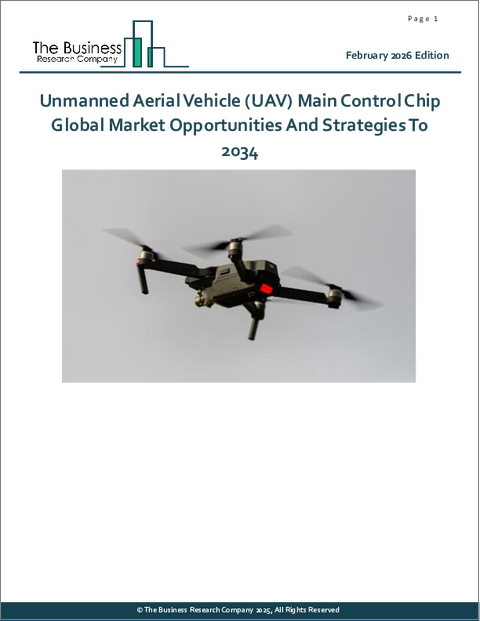 Page 1

The Business
Research Company

February 2026 Edition

Unmanned Aerial Vehicle (UAV) Main Control Chip Global Market Opportunities And Strategies To 2034

© The Business Research Company 2025, All Rights Reserved